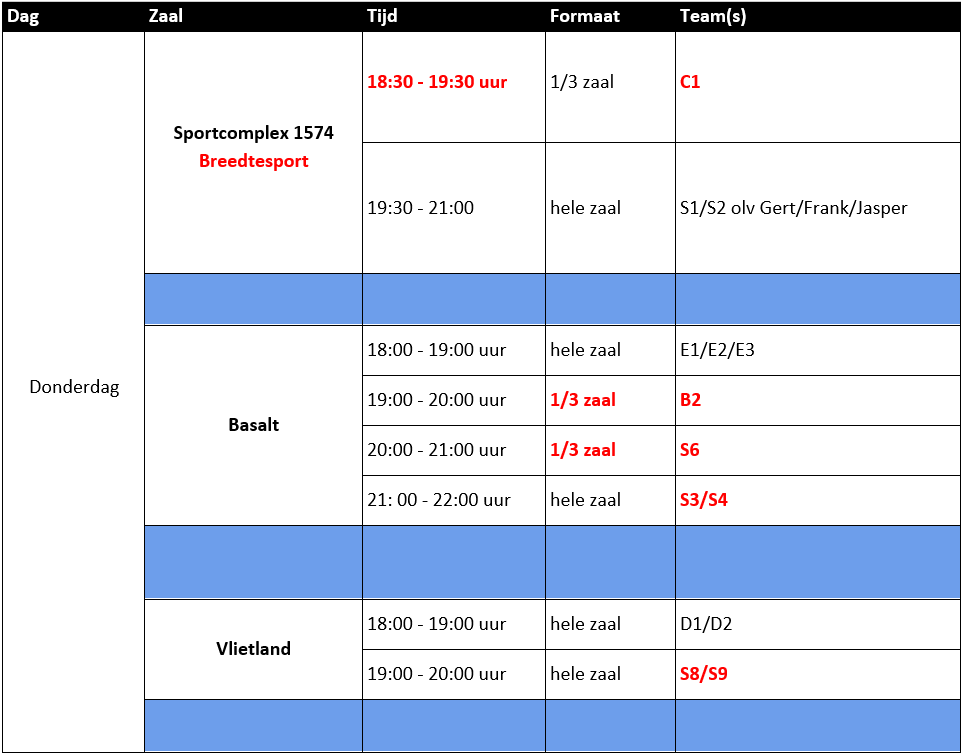 | Dag | Zaal | Tijd | Formaat | Team(s) |
|---|---|---|---|---|
| Donderdag | Sportcomplex 1574 Breedtesport | 18:30 - 19:30 uur | 1/3 zaal | C1 |
| | | 19:30 - 21:00 | hele zaal | S1/S2 olv Gert/Frank/Jasper |
| | | | | |
| | Basalt | 18:00 - 19:00 uur | hele zaal | E1/E2/E3 |
| | | 19:00 - 20:00 uur | 1/3 zaal | B2 |
| | | 20:00 - 21:00 uur | 1/3 zaal | S6 |
| | | 21: 00 - 22:00 uur | hele zaal | S3/S4 |
| | | | | |
| | Vlietland | 18:00 - 19:00 uur | hele zaal | D1/D2 |
| | | 19:00 - 20:00 uur | hele zaal | S8/S9 |
| | | | | |